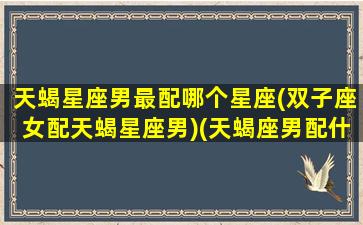 天蝎星座男最配哪个星座(双子座女配天蝎星座男)(天蝎座男配什